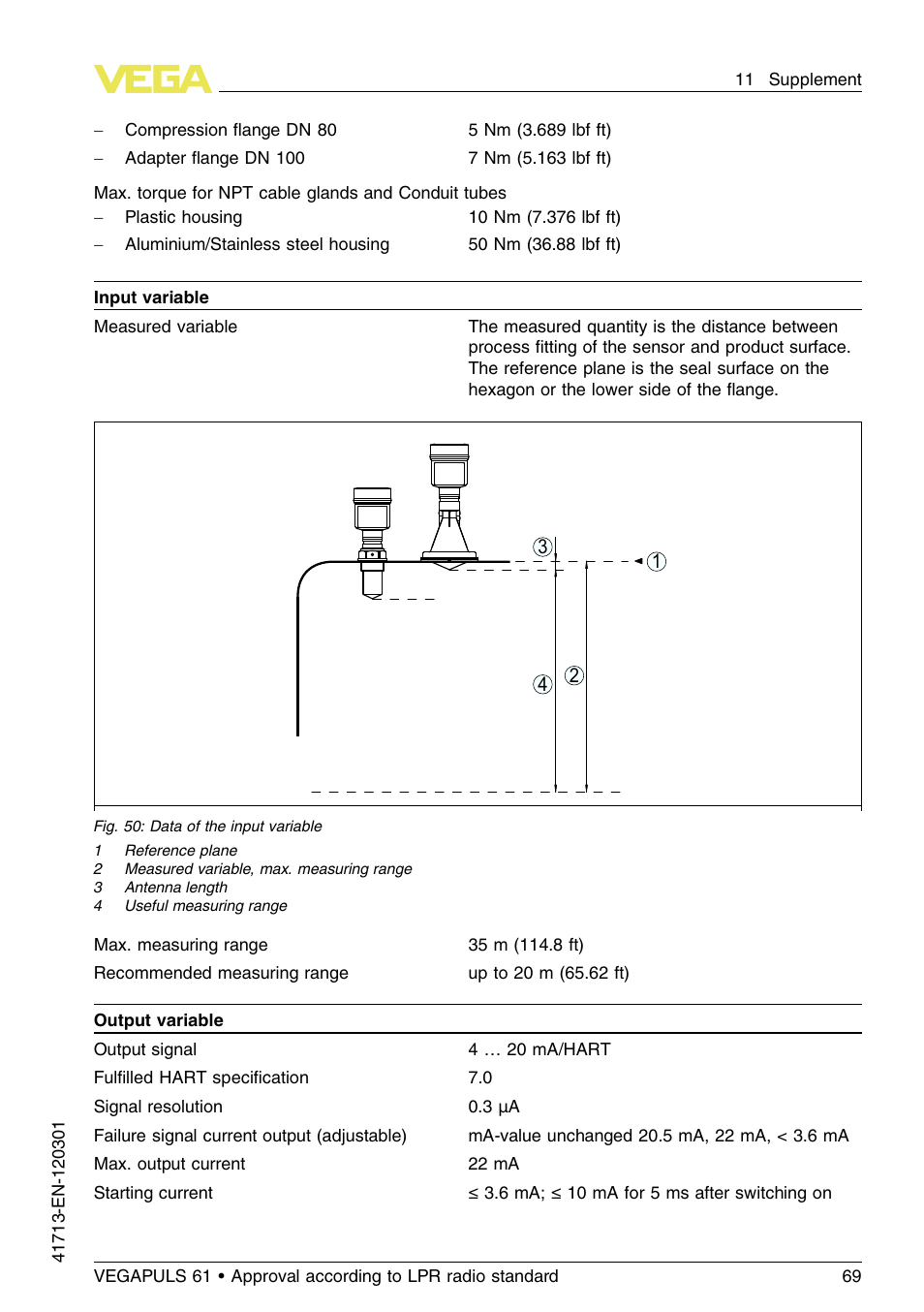 VEGA

11 Supplement

– Compression flange DN 80 5 Nm (3.689 lbf ft)
– Adapter flange DN 100 7 Nm (5.163 lbf ft)

Max. torque for NPT cable glands and Conduit tubes
– Plastic housing 10 Nm (7.376 lbf ft)
– Aluminium/Stainless steel housing 50 Nm (36.88 lbf ft)

Input variable

Measured variable

The measured quantity is the distance between process fitting of the sensor and product surface. The reference plane is the seal surface on the hexagon or the lower side of the flange.

3
1
4
2

Fig. 50: Data of the input variable
1 Reference plane
2 Measured variable, max. measuring range
3 Antenna length
4 Useful measuring range

Max. measuring range 35 m (114.8 ft)
Recommended measuring range up to 20 m (65.62 ft)

Output variable

Output signal 4 … 20 mA/HART
Fulfilled HART specification 7.0
Signal resolution 0.3 µA
Failure signal current output (adjustable) mA-value unchanged 20.5 mA, 22 mA, < 3.6 mA
Max. output current 22 mA
Starting current ≤ 3.6 mA; ≤ 10 mA for 5 ms after switching on

41713-EN-120301

VEGAPULS 61 • Approval according to LPR radio standard 69